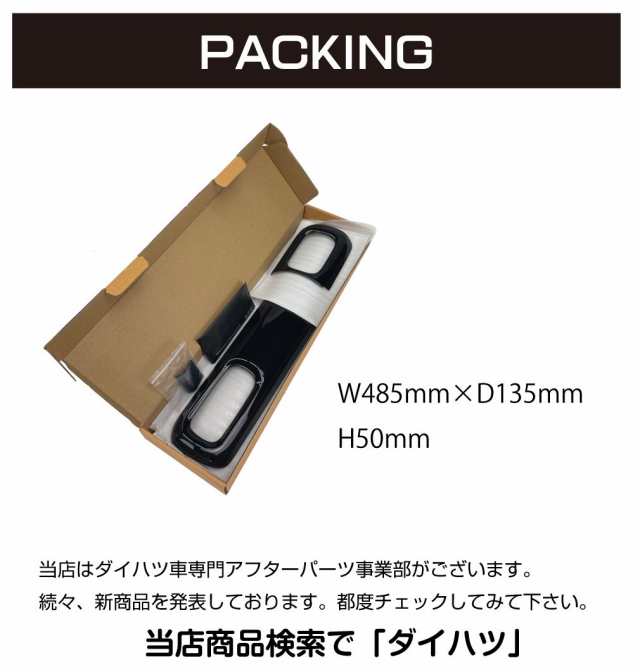 PACKING

W485mm×D135mm
H50mm

当店はダイハツ車専門アフターパーツ事業部がございます。
続々、新商品を発表しております。都度チェックしてみて下さい。

当店商品検索で「ダイハツ」